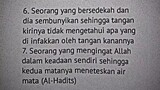 6. Seorang yang bersedekah dan dia sembunyikan sehingga tangan kirinya tidak mengetahui apa yang di infakkan oleh tangan kanannya
7. Seorang yang mengingat Allah dalam keadaan sendiri sehingga kedua matanya meneteskan air mata (Al-Hadits)